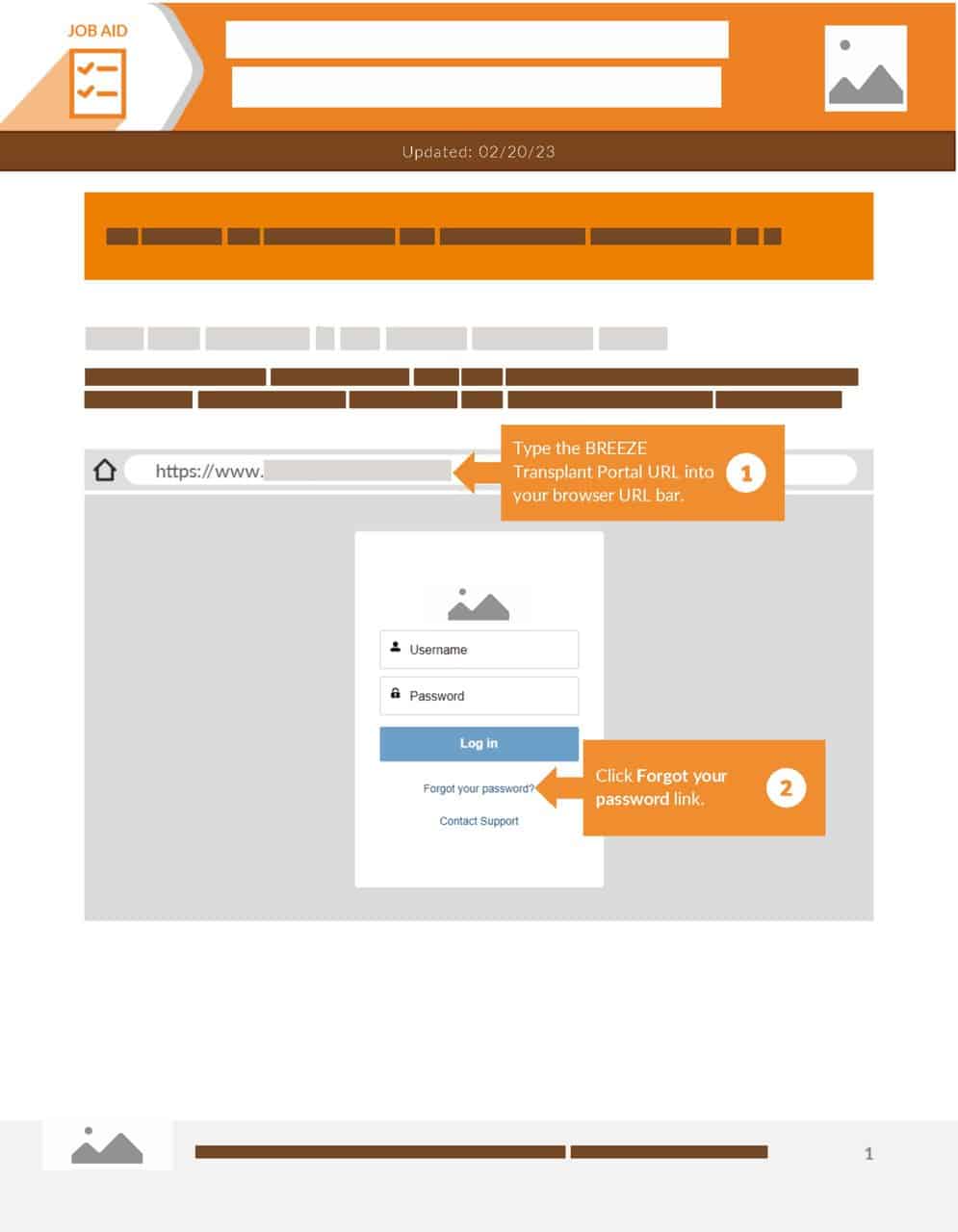 JOB AID

Updated: 02/20/23

https://www.

Type the BREEZE Transplant Portal URL into your browser URL bar.

1

Username

Password

Log in

Forgot your password?

Contact Support

Click Forgot your password link.

2

1